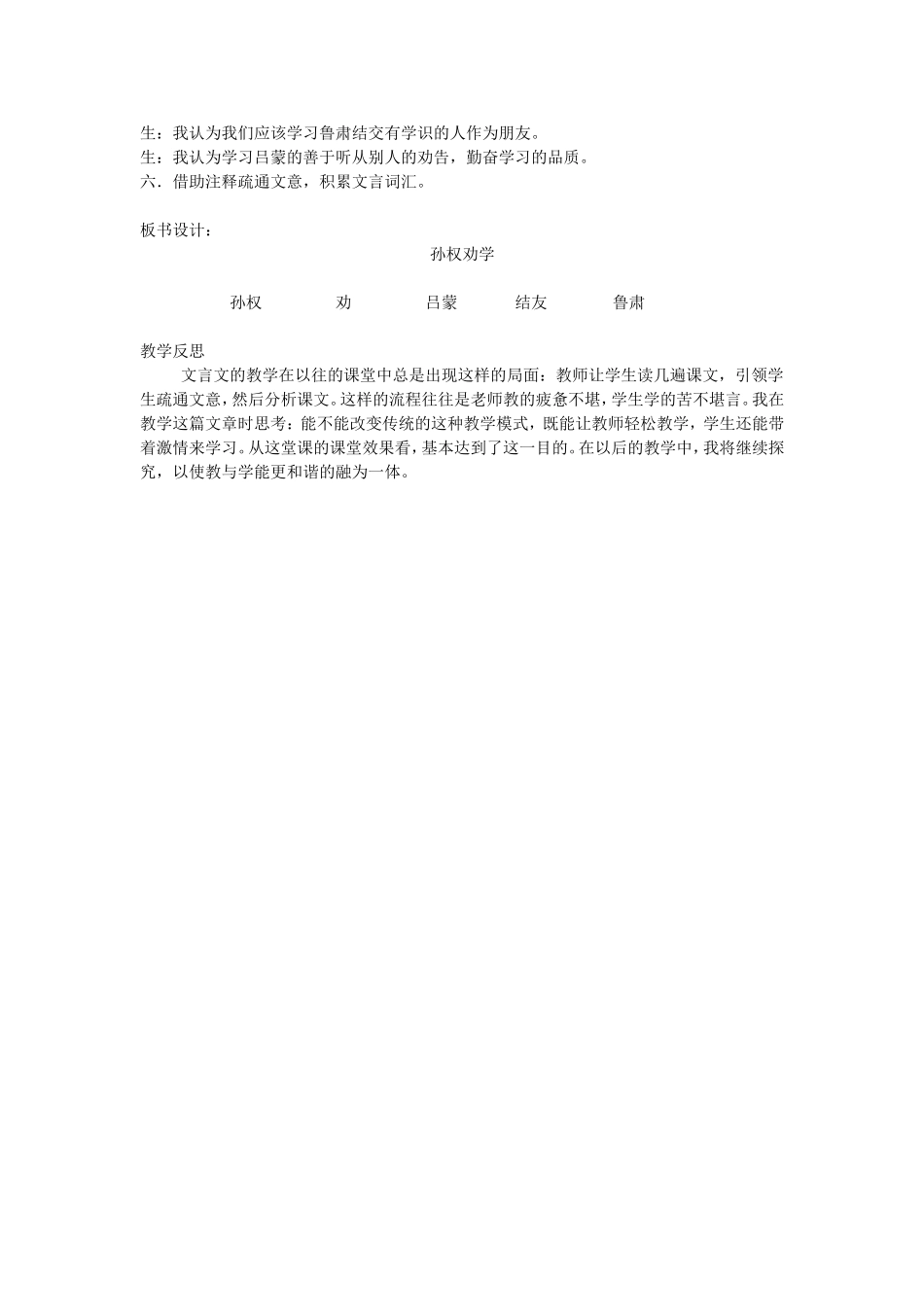 生：我认为我们应该学习鲁肃结交有学识的人作为朋友。
生：我认为学习吕蒙的善于听从别人的劝告，勤奋学习的品质。
六．借助注释疏通文意，积累文言词汇。

板书设计：

孙权劝学

孙权　　劝　　吕蒙　　结友　　鲁肃

教学反思

文言文的教学在以往的课堂中总是出现这样的局面：教师让学生读几遍课文，引领学生疏通文意，然后分析课文。这样的流程往往是老师教的疲惫不堪，学生学的苦不堪言。我在教学这篇文章时思考：能不能改变传统的这种教学模式，既能让教师轻松教学，学生还能带着激情来学习。从这堂课的课堂效果看，基本达到了这一目的。在以后的教学中，我将继续探究，以使教与学能更和谐的融为一体。